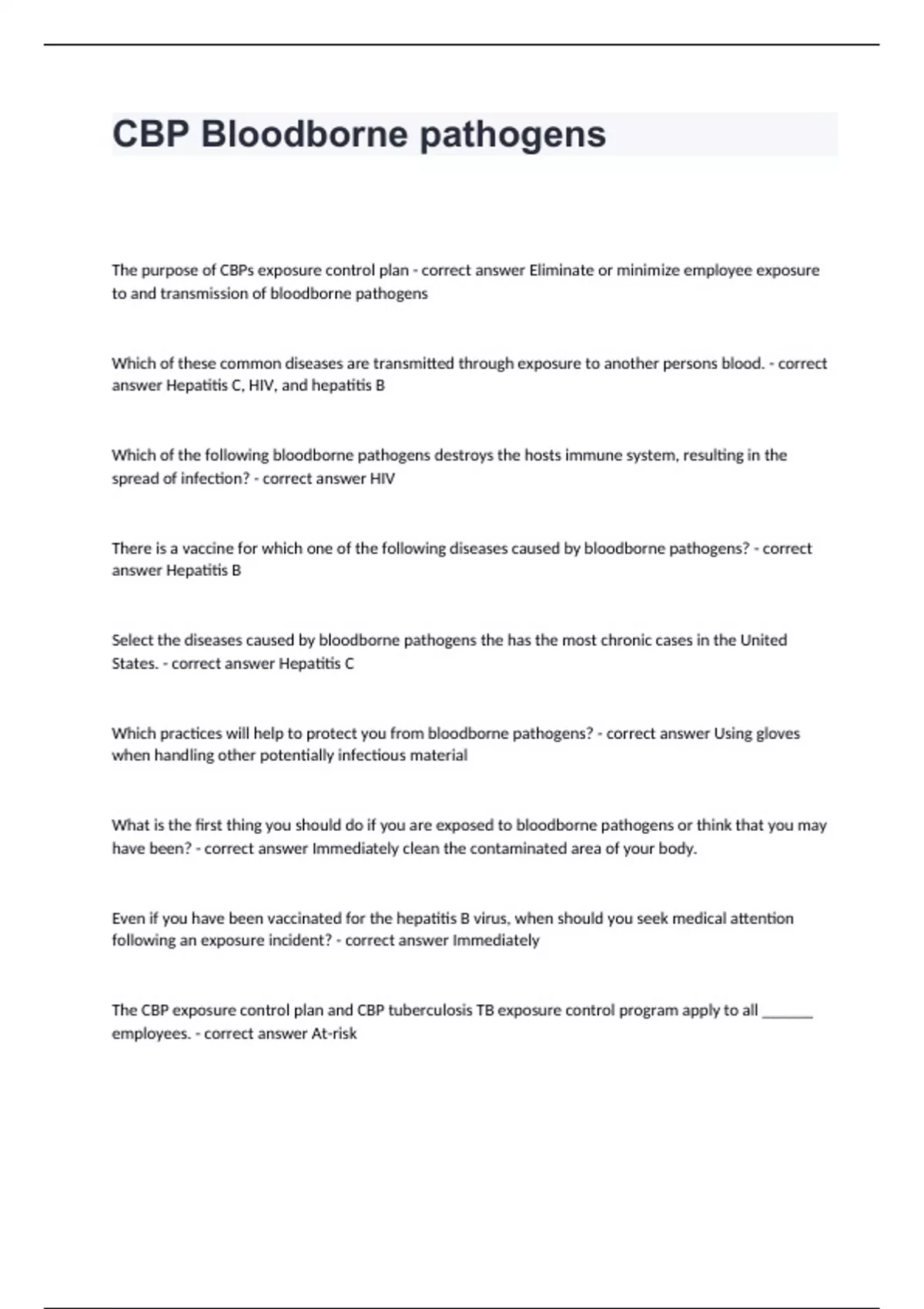 CBP Bloodborne pathogens

The purpose of CBPs exposure control plan - correct answer Eliminate or minimize employee exposure to and transmission of bloodborne pathogens

Which of these common diseases are transmitted through exposure to another persons blood. - correct answer Hepatitis C, HIV, and hepatitis B

Which of the following bloodborne pathogens destroys the hosts immune system, resulting in the spread of infection? - correct answer HIV

There is a vaccine for which one of the following diseases caused by bloodborne pathogens? - correct answer Hepatitis B

Select the diseases caused by bloodborne pathogens the has the most chronic cases in the United States. - correct answer Hepatitis C

Which practices will help to protect you from bloodborne pathogens? - correct answer Using gloves when handling other potentially infectious material

What is the first thing you should do if you are exposed to bloodborne pathogens or think that you may have been? - correct answer Immediately clean the contaminated area of your body.

Even if you have been vaccinated for the hepatitis B virus, when should you seek medical attention following an exposure incident? - correct answer Immediately

The CBP exposure control plan and CBP tuberculosis TB exposure control program apply to all ______ employees. - correct answer At-risk